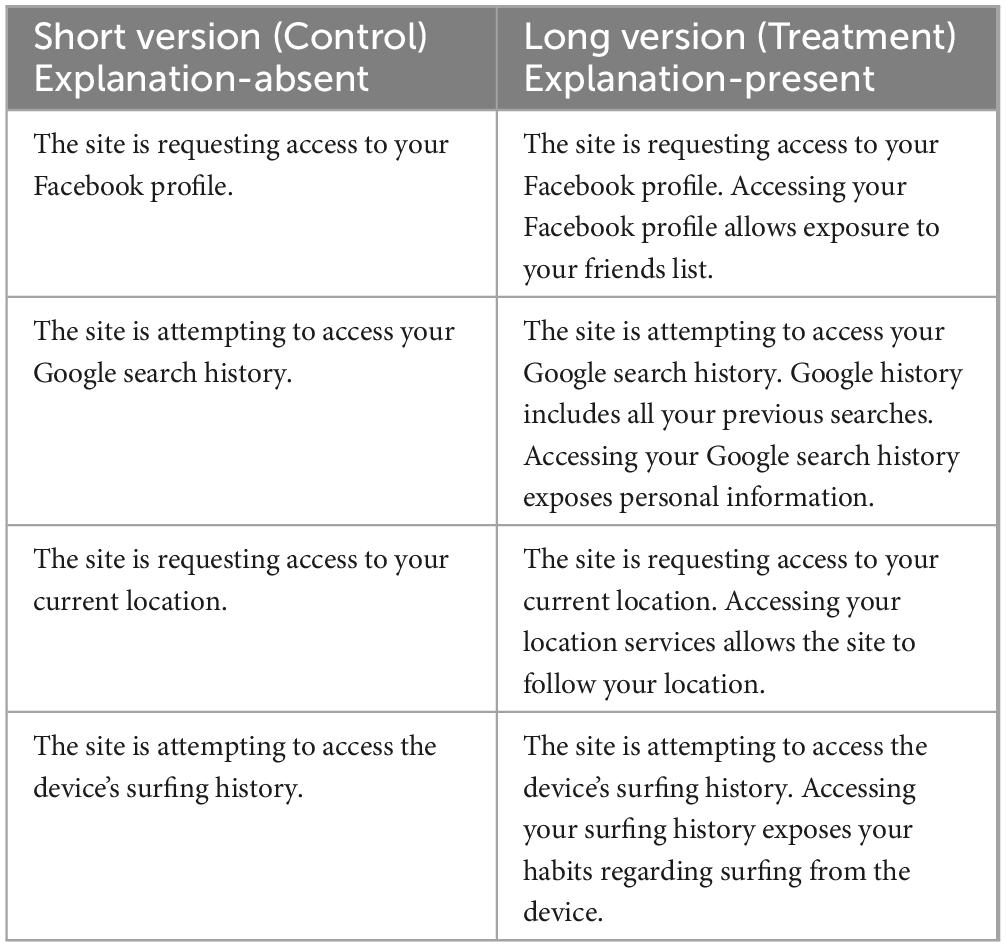 | Short version (Control) Explanation-absent | Long version (Treatment) Explanation-present |
|---|---|
| The site is requesting access to your Facebook profile. | The site is requesting access to your Facebook profile. Accessing your Facebook profile allows exposure to your friends list. |
| The site is attempting to access your Google search history. | The site is attempting to access your Google search history. Google history includes all your previous searches. Accessing your Google search history exposes personal information. |
| The site is requesting access to your current location. | The site is requesting access to your current location. Accessing your location services allows the site to follow your location. |
| The site is attempting to access the device's surfing history. | The site is attempting to access the device's surfing history. Accessing your surfing history exposes your habits regarding surfing from the device. |